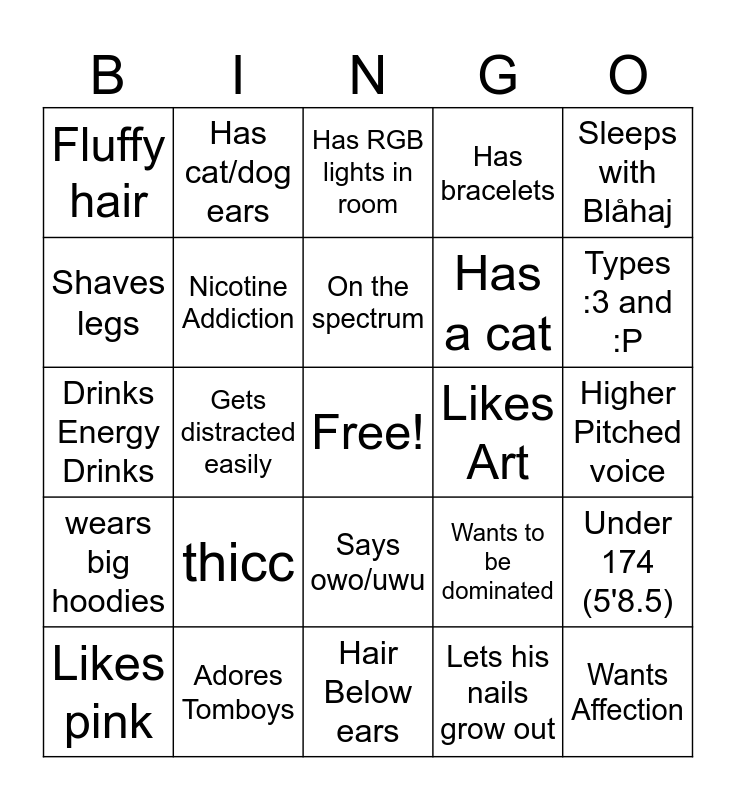 | B | I | N | G | O |
|---|---|---|---|---|
| Fluffy hair | Has cat/dog ears | Has RGB lights in room | Has bracelets | Sleeps with Blåhaj |
| Shaves legs | Nicotine Addiction | On the spectrum | Has a cat | Types :3 and :P |
| Drinks Energy Drinks | Gets distracted easily | Free! | Likes Art | Higher Pitched voice |
| wears big hoodies | thicc | Says owo/uwu | Wants to be dominated | Under 174 (5'8.5) |
| Likes pink | Adores Tomboys | Hair Below ears | Lets his nails grow out | Wants Affection |